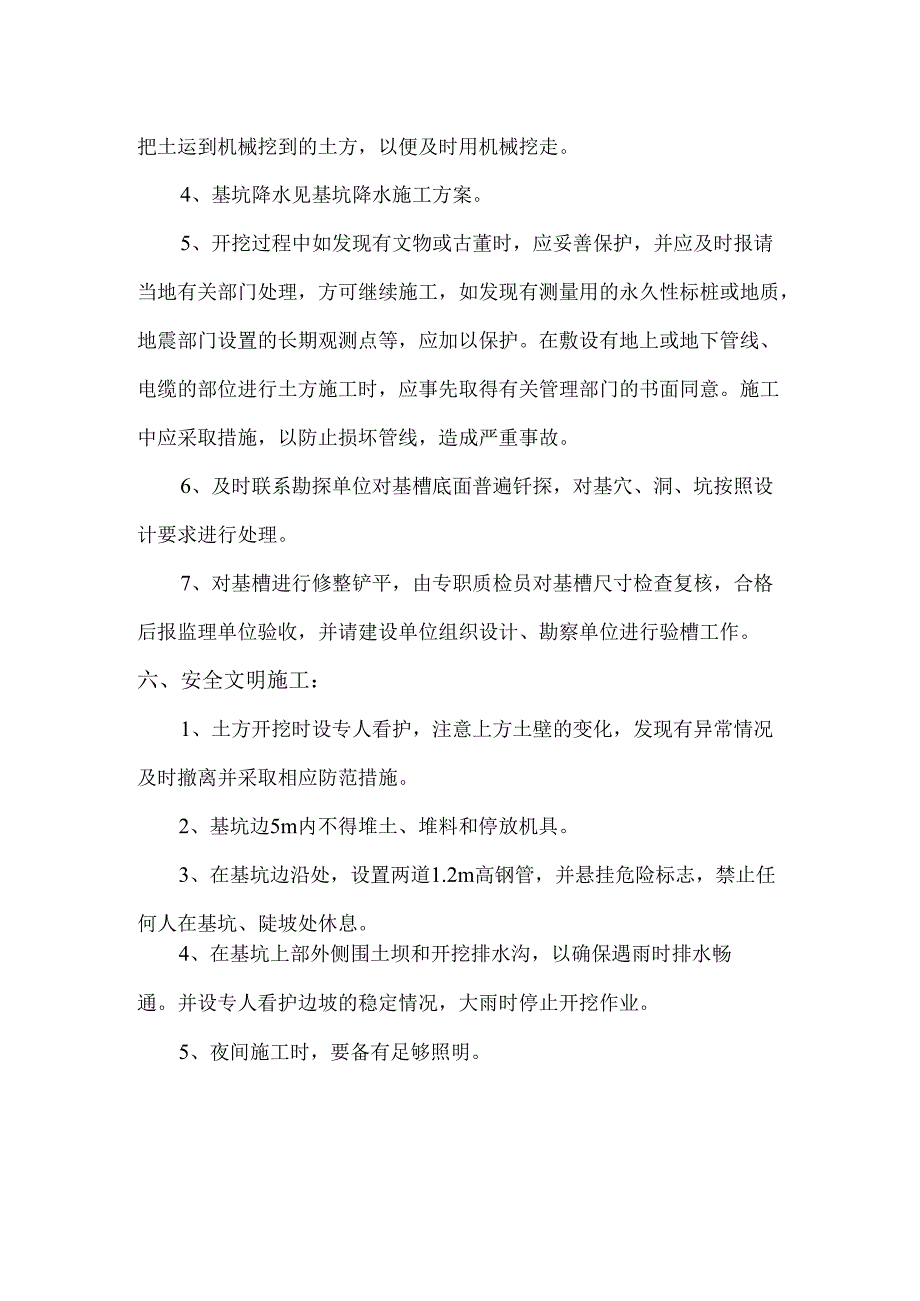 把土运到机械挖到的土方，以便及时用机械挖走。

4、基坑降水见基坑降水施工方案。

5、开挖过程中如发现有文物或古董时，应妥善保护，并应及时报请当地有关部门处理，方可继续施工，如发现有测量用的永久性标桩或地质，地震部门设置的长期观测点等，应加以保护。在敷设有地上或地下管线、电缆的部位进行土方施工时，应事先取得有关管理部门的书面同意。施工中应采取措施，以防止损坏管线，造成严重事故。

6、及时联系勘探单位对基槽底面普遍钎探，对基穴、洞、坑按照设计要求进行处理。

7、对基槽进行修整铲平，由专职质检员对基槽尺寸检查复核，合格后报监理单位验收，并请建设单位组织设计、勘察单位进行验槽工作。

六、安全文明施工：

1、土方开挖时设专人看护，注意上方土壁的变化，发现有异常情况及时撤离并采取相应防范措施。

2、基坑边5m内不得堆土、堆料和停放机具。

3、在基坑边沿处，设置两道1.2m高钢管，并悬挂危险标志，禁止任何人在基坑、陡坡处休息。

4、在基坑上部外侧围土坝和开挖排水沟，以确保遇雨时排水畅通。并设专人看护边坡的稳定情况，大雨时停止开挖作业。

5、夜间施工时，要备有足够照明。